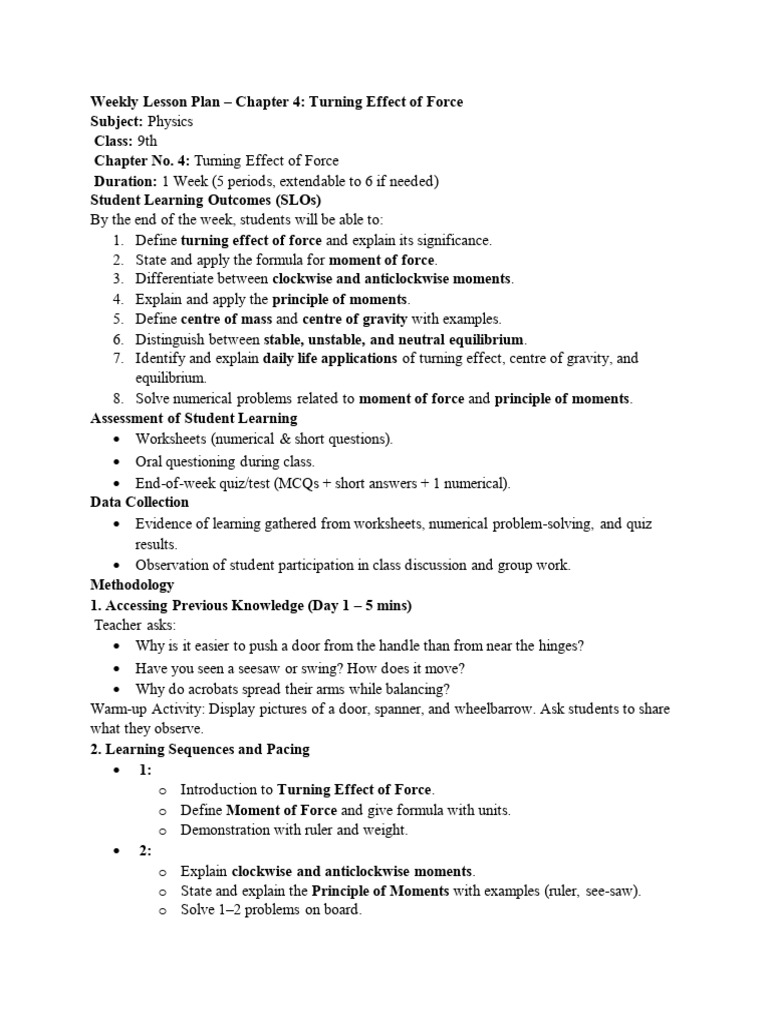 Weekly Lesson Plan – Chapter 4: Turning Effect of Force
Subject: Physics
Class: 9th
Chapter No. 4: Turning Effect of Force
Duration: 1 Week (5 periods, extendable to 6 if needed)
Student Learning Outcomes (SLOs)
By the end of the week, students will be able to:
1. Define turning effect of force and explain its significance.
2. State and apply the formula for moment of force.
3. Differentiate between clockwise and anticlockwise moments.
4. Explain and apply the principle of moments.
5. Define centre of mass and centre of gravity with examples.
6. Distinguish between stable, unstable, and neutral equilibrium.
7. Identify and explain daily life applications of turning effect, centre of gravity, and equilibrium.
8. Solve numerical problems related to moment of force and principle of moments.
Assessment of Student Learning
• Worksheets (numerical & short questions).
• Oral questioning during class.
• End-of-week quiz/test (MCQs + short answers + 1 numerical).
Data Collection
• Evidence of learning gathered from worksheets, numerical problem-solving, and quiz results.
• Observation of student participation in class discussion and group work.
Methodology
1. Accessing Previous Knowledge (Day 1 – 5 mins)
Teacher asks:
• Why is it easier to push a door from the handle than from near the hinges?
• Have you seen a seesaw or swing? How does it move?
• Why do acrobats spread their arms while balancing?
Warm-up Activity: Display pictures of a door, spanner, and wheelbarrow. Ask students to share what they observe.
2. Learning Sequences and Pacing
• 1:
o Introduction to Turning Effect of Force.
o Define Moment of Force and give formula with units.
o Demonstration with ruler and weight.
• 2:
o Explain clockwise and anticlockwise moments.
o State and explain the Principle of Moments with examples (ruler, see-saw).
o Solve 1–2 problems on board.